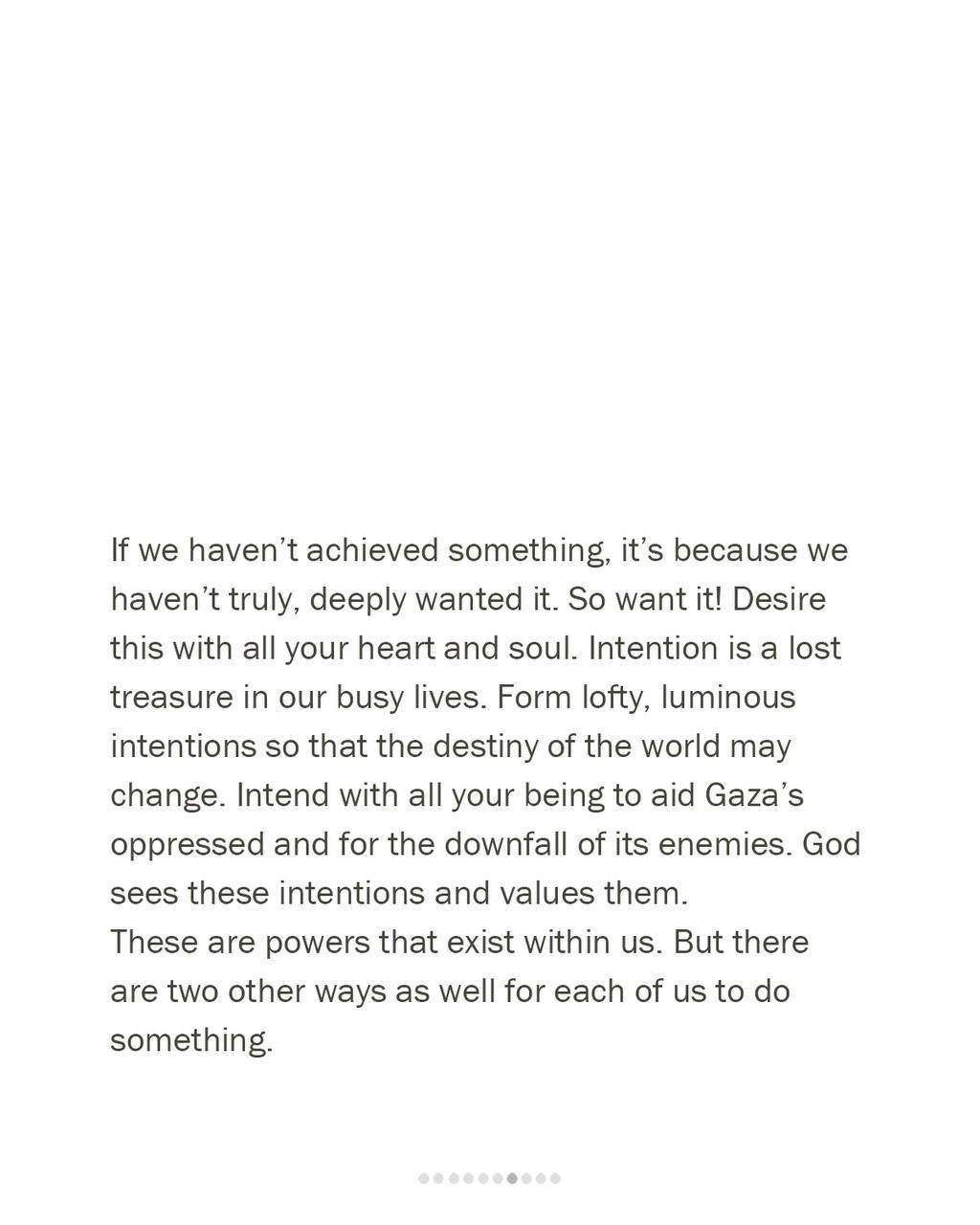 If we haven't achieved something, it's because we haven't truly, deeply wanted it. So want it! Desire this with all your heart and soul. Intention is a lost treasure in our busy lives. Form lofty, luminous intentions so that the destiny of the world may change. Intend with all your being to aid Gaza's oppressed and for the downfall of its enemies. God sees these intentions and values them.

These are powers that exist within us. But there are two other ways as well for each of us to do something.